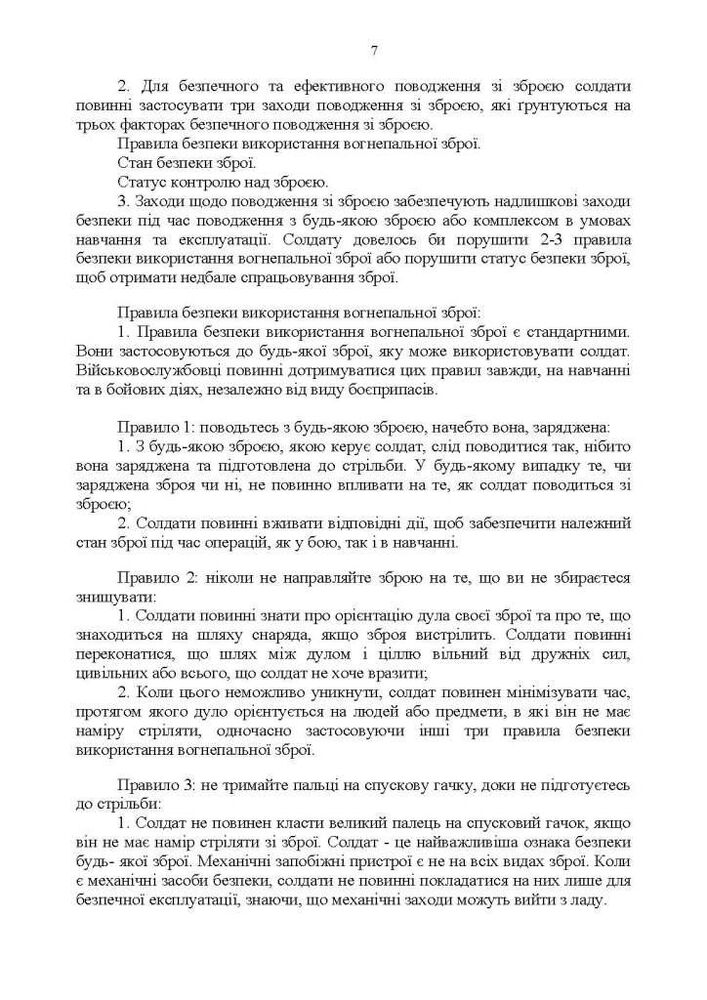 7

2. Для безпечного та ефективного поводження зі зброєю солдати повинні застосувати три заходи поводження зі зброєю, які ґрунтуються на трьох факторах безпечного поводження зі зброєю.

Правила безпеки використання вогнепальної зброї.

Стан безпеки зброї.

Статус контролю над зброєю.

3. Заходи щодо поводження зі зброєю забезпечують надлишкові заходи безпеки під час поводження з будь-якою зброєю або комплексом в умовах навчання та експлуатації. Солдату довелось би порушити 2-3 правила безпеки використання вогнепальної зброї або порушити статус безпеки зброї, щоб отримати недбале спрацьовування зброї.

Правила безпеки використання вогнепальної зброї:

1. Правила безпеки використання вогнепальної зброї є стандартними. Вони застосовуються до будь-якої зброї, яку може використовувати солдат. Військовослужбовці повинні дотримуватися цих правил завжди, на навчанні та в бойових діях, незалежно від виду боєприпасів.

Правило 1: поводьтесь з будь-якою зброєю, начебто вона, заряджена:

1. З будь-якою зброєю, якою керує солдат, слід поводитися так, нібито вона заряджена та підготовлена до стрільби. У будь-якому випадку те, чи заряджена зброя чи ні, не повинно впливати на те, як солдат поводиться зі зброєю;

2. Солдати повинні вживати відповідні дії, щоб забезпечити належний стан зброї під час операцій, як у бою, так і в навчанні.

Правило 2: ніколи не направляйте зброю на те, що ви не збираєтеся знищувати:

1. Солдати повинні знати про орієнтацію дула своєї зброї та про те, що знаходиться на шляху снаряда, якщо зброя вистрілить. Солдати повинні переконатися, що шлях між дулом і ціллю вільний від дружніх сил, цивільних або всього, що солдат не хоче вразити;

2. Коли цього неможливо уникнути, солдат повинен мінімізувати час, протягом якого дуло орієнтується на людей або предмети, в які він не має наміру стріляти, одночасно застосовуючи інші три правила безпеки використання вогнепальної зброї.

Правило 3: не тримайте пальці на спускову гачку, доки не підготуєтесь до стрільби:

1. Солдат не повинен класти великий палець на спусковий гачок, якщо він не має намір стріляти зі зброї. Солдат - це найважливіша ознака безпеки будь- якої зброї. Механічні запобіжні пристрої є не на всіх видах зброї. Коли є механічні засоби безпеки, солдати не повинні покладатися на них лише для безпечної експлуатації, знаючи, що механічні заходи можуть вийти з ладу.